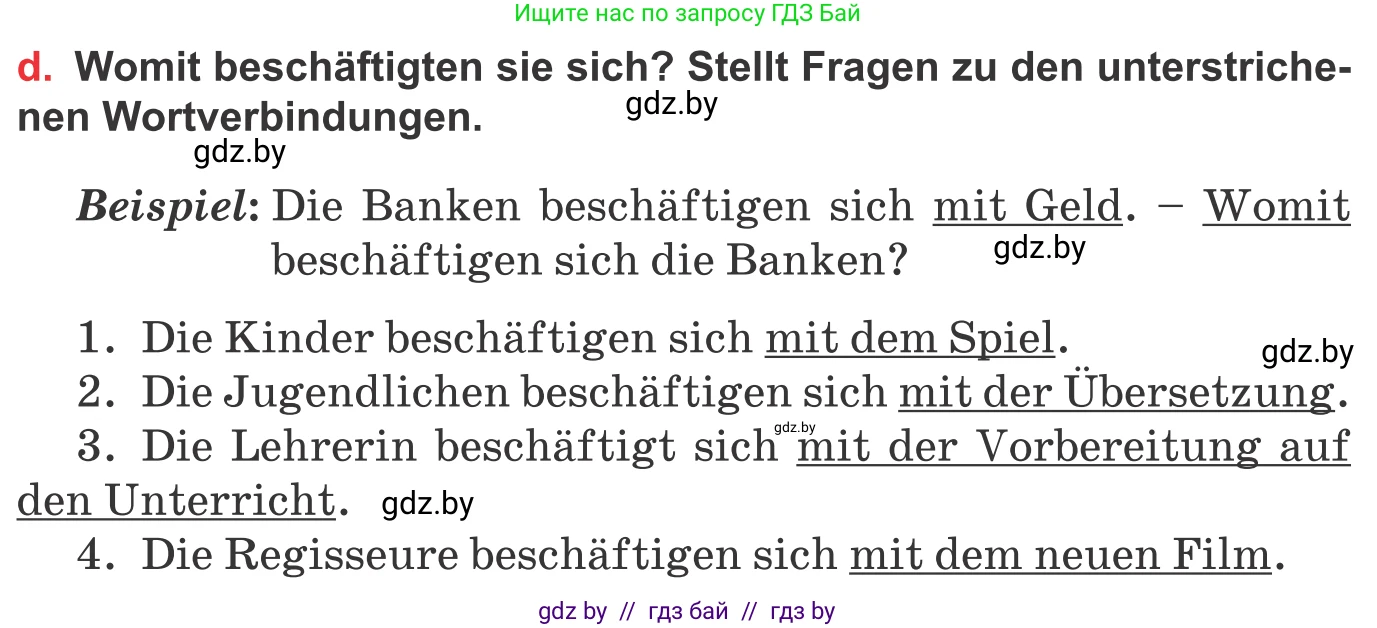 Ищите нас по запросу ГДЗ Бай

d. Womit beschäftigten sie sich? Stellt Fragen zu den unterstrichenen Wortverbindungen.

gdz.by

gdz.by

Beispiel: Die Banken beschäftigen sich mit Geld. – Womit beschäftigen sich die Banken?

gdz.by

1. Die Kinder beschäftigen sich mit dem Spiel.

gdz.by

2. Die Jugendlichen beschäftigen sich mit der Übersetzung.

3. Die Lehrerin beschäftigt sich mit der Vorbereitung auf den Unterricht.

gdz.by

gdz.by

4. Die Regisseure beschäftigen sich mit dem neuen Film.

gdz by // гдз бай // гдз by